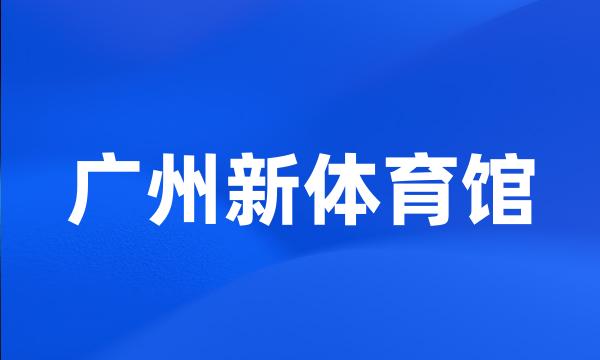 广州新体育馆